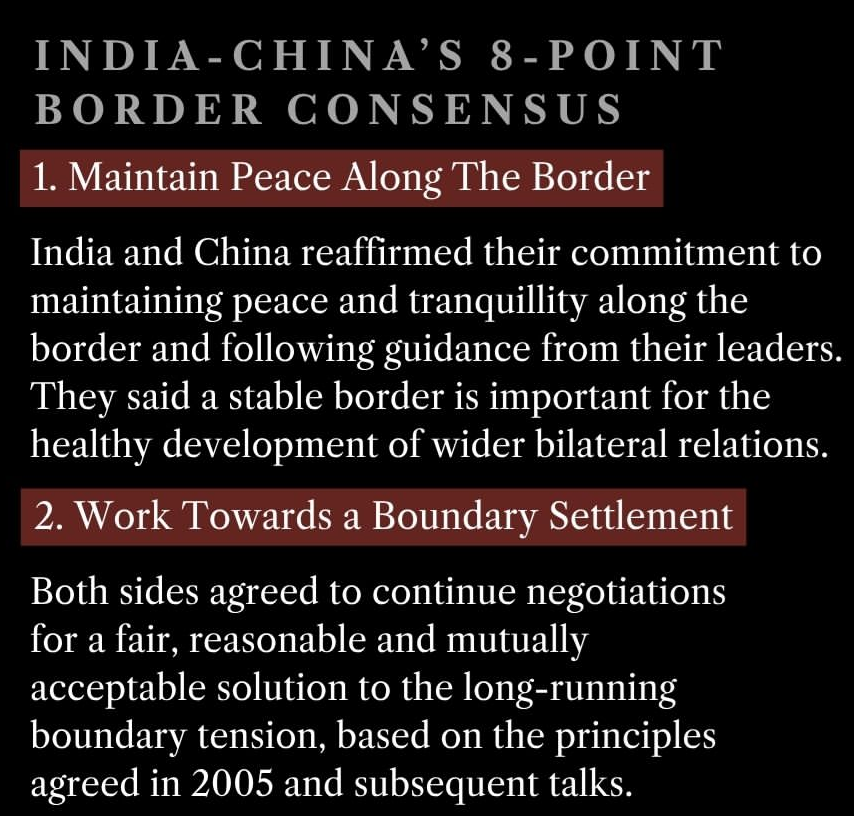 INDIA-CHINA'S 8-POINT BORDER CONSENSUS

1. Maintain Peace Along The Border

India and China reaffirmed their commitment to maintaining peace and tranquillity along the border and following guidance from their leaders. They said a stable border is important for the healthy development of wider bilateral relations.

2. Work Towards a Boundary Settlement

Both sides agreed to continue negotiations for a fair, reasonable and mutually acceptable solution to the long-running boundary tension, based on the principles agreed in 2005 and subsequent talks.